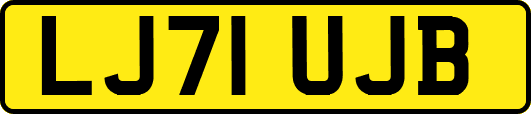 LJ71 UJB